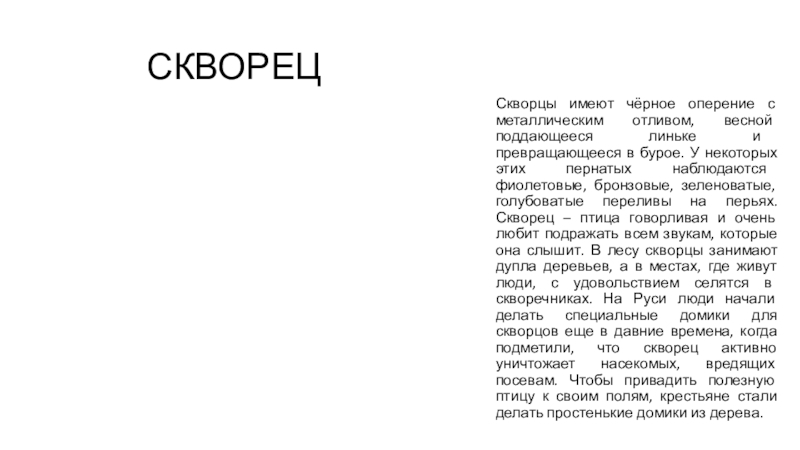 СКВОРЕЦ

Скворцы имеют чёрное оперение с металлическим отливом, весной поддающееся линьке и превращающееся в бурое. У некоторых этих пернатых наблюдаются фиолетовые, бронзовые, зеленоватые, голубоватые переливы на перьях. Скворец – птица говорливая и очень любит подражать всем звукам, которые она слышит. В лесу скворцы занимают дупла деревьев, а в местах, где живут люди, с удовольствием селятся в скворечниках. На Руси люди начали делать специальные домики для скворцов еще в давние времена, когда подметили, что скворец активно уничтожает насекомых, вредящих посевам. Чтобы привадить полезную птицу к своим полям, крестьяне стали делать простенькие домики из дерева.